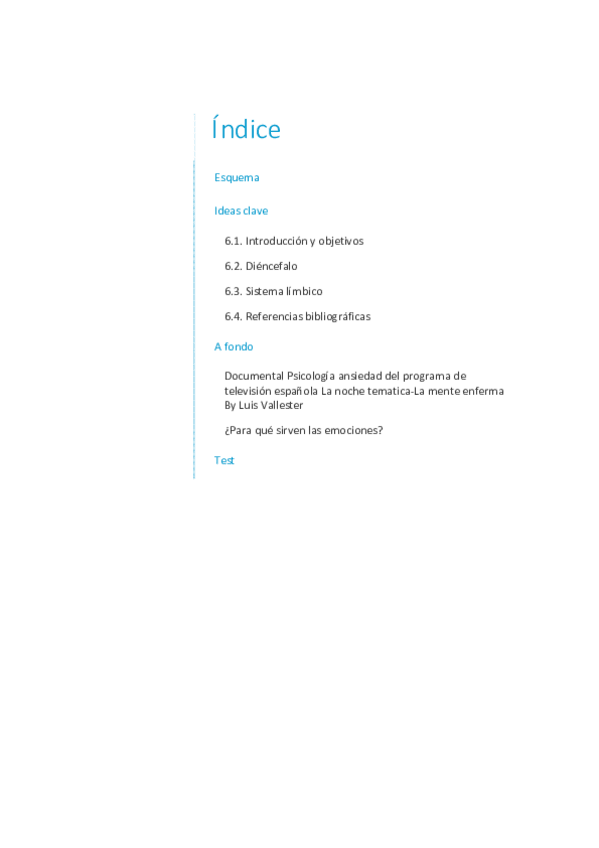 Índice

Esquema

Ideas clave

6.1. Introducción y objetivos

6.2. Diéncefalo

6.3. Sistema límbico

6.4. Referencias bibliográficas

A fondo

Documental Psicología ansiedad del programa de televisión española La noche tematica-La mente enferma By Luis Vallester

¿Para qué sirven las emociones?

Test